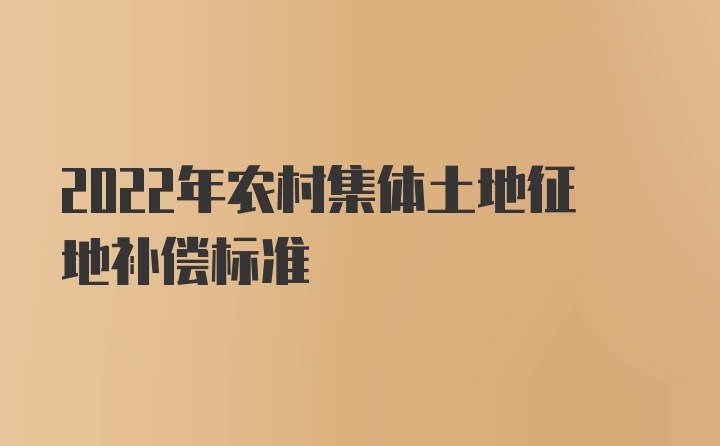 2022年农村集体土地征地补偿标准